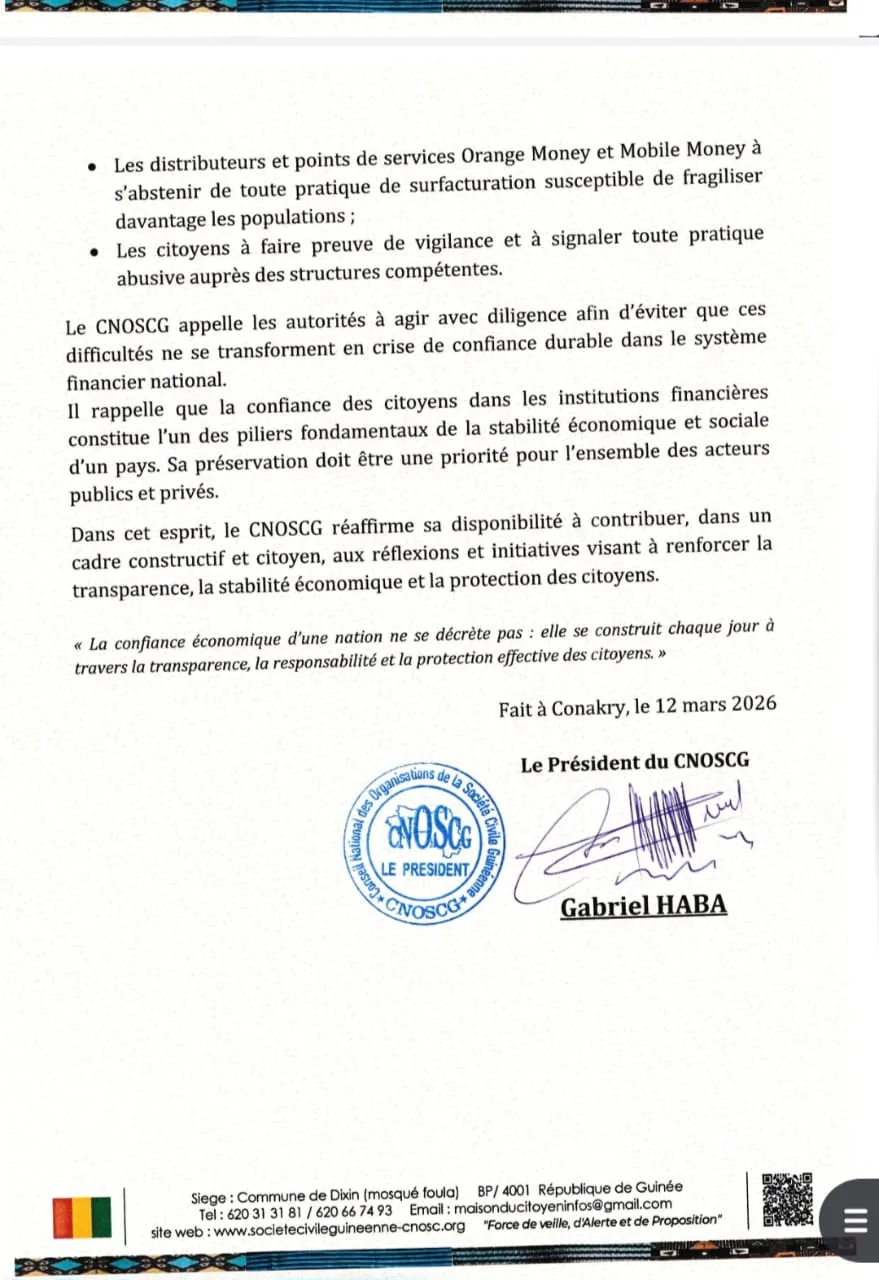 • Les distributeurs et points de services Orange Money et Mobile Money à s'abstenir de toute pratique de surfacturation susceptible de fragiliser davantage les populations ;
• Les citoyens à faire preuve de vigilance et à signaler toute pratique abusive auprès des structures compétentes.

Le CNOSCG appelle les autorités à agir avec diligence afin d'éviter que ces difficultés ne se transforment en crise de confiance durable dans le système financier national.

Il rappelle que la confiance des citoyens dans les institutions financières constitue l'un des piliers fondamentaux de la stabilité économique et sociale d'un pays. Sa préservation doit être une priorité pour l'ensemble des acteurs publics et privés.

Dans cet esprit, le CNOSCG réaffirme sa disponibilité à contribuer, dans un cadre constructif et citoyen, aux réflexions et initiatives visant à renforcer la transparence, la stabilité économique et la protection des citoyens.

« La confiance économique d'une nation ne se décrète pas : elle se construit chaque jour à travers la transparence, la responsabilité et la protection effective des citoyens. »

Fait à Conakry, le 12 mars 2026

Le Président du CNOSCG

Conseil National des Organisations de la Société Civile Guinéenne
CNOSCG
LE PRESIDENT
CNOSCG

Gabriel HABA

Siege : Commune de Dixin (mosqué foula) BP/ 4001 République de Guinée
Tel : 620 31 31 81 / 620 66 74 93 Email : maisonducitoyeninfos@gmail.com
site web : www.societecivileguineenne-cnosc.org "Force de veille, d'Alerte et de Proposition"